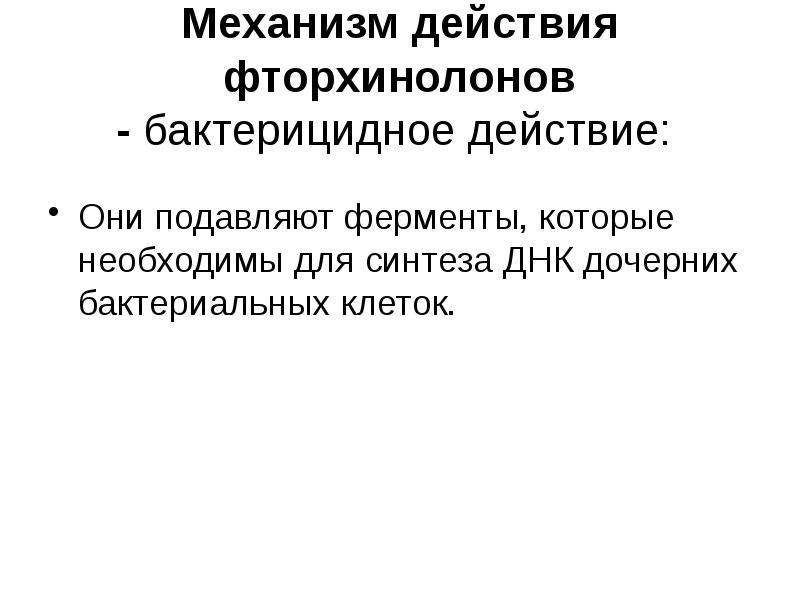 Механизм действия фторхинолонов
- бактерицидное действие:

• Они подавляют ферменты, которые необходимы для синтеза ДНК дочерних бактериальных клеток.